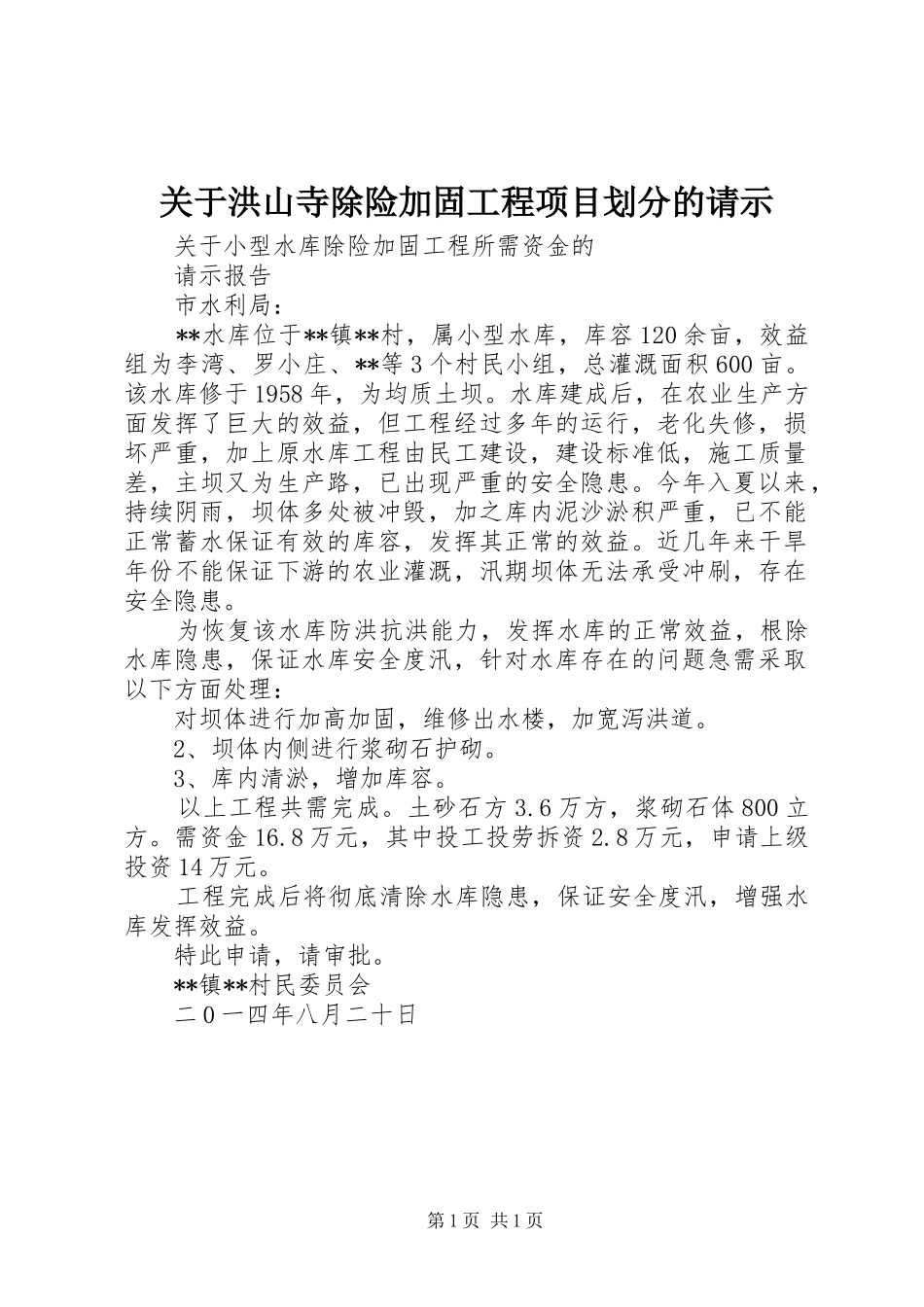 关于洪山寺除险加固工程项目划分的请示

关于小型水库除险加固工程所需资金的

请示报告

市水利局：

**水库位于**镇**村，属小型水库，库容120余亩，效益组为李湾、罗小庄、**等3个村民小组，总灌溉面积600亩。该水库修于1958年，为均质土坝。水库建成后，在农业生产方面发挥了巨大的效益，但工程经过多年的运行，老化失修，损坏严重，加上原水库工程由民工建设，建设标准低，施工质量差，主坝又为生产路，已出现严重的安全隐患。今年入夏以来，持续阴雨，坝体多处被冲毁，加之库内泥沙淤积严重，已不能正常蓄水保证有效的库容，发挥其正常的效益。近几年来干旱年份不能保证下游的农业灌溉，汛期坝体无法承受冲刷，存在安全隐患。

为恢复该水库防洪抗洪能力，发挥水库的正常效益，根除水库隐患，保证水库安全度汛，针对水库存在的问题急需采取以下方面处理：

对坝体进行加高加固，维修出水楼，加宽泻洪道。

2、坝体内侧进行浆砌石护砌。

3、库内清淤，增加库容。

以上工程共需完成。土砂石方3.6万方，浆砌石体800立方。需资金16.8万元，其中投工投劳拆资2.8万元，申请上级投资14万元。

工程完成后将彻底清除水库隐患，保证安全度汛，增强水库发挥效益。

特此申请，请审批。

**镇**村民委员会

二0一四年八月二十日

第1页 共1页